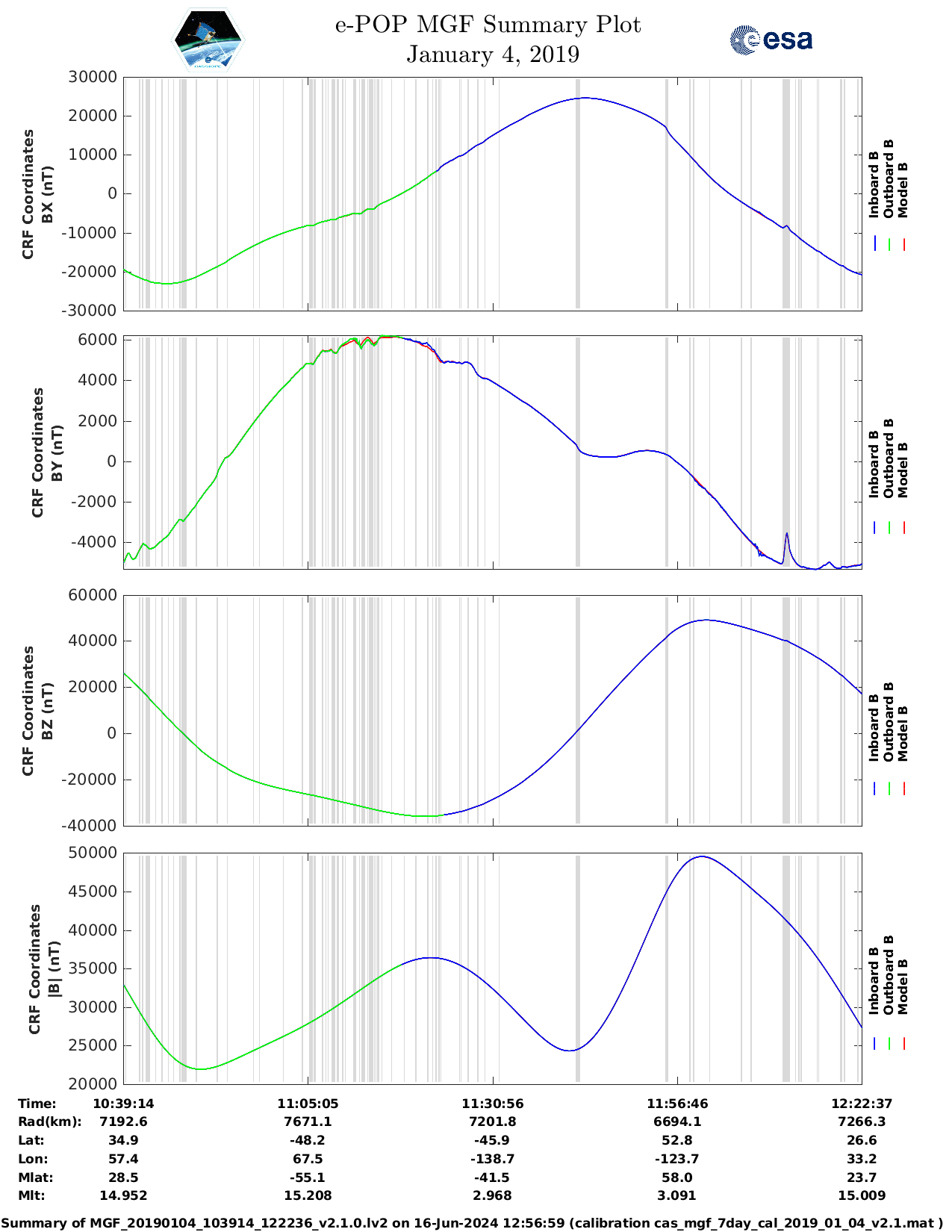 e-POP MGF Summary Plot
January 4, 2019

esa

CRF Coordinates BX (nT)

30000
20000
10000
0
-10000
-20000
-30000

Inboard B
Outboard B
Model B

CRF Coordinates BY (nT)

6000
4000
2000
0
-2000
-4000

Inboard B
Outboard B
Model B

CRF Coordinates BZ (nT)

60000
40000
20000
0
-20000
-40000

Inboard B
Outboard B
Model B

CRF Coordinates |B| (nT)

50000
45000
40000
35000
30000
25000
20000

Inboard B
Outboard B
Model B

| Time: | 10:39:14 | 11:05:05 | 11:30:56 | 11:56:46 | 12:22:37 |
|---|---|---|---|---|---|
| Rad(km): | 7192.6 | 7671.1 | 7201.8 | 6694.1 | 7266.3 |
| Lat: | 34.9 | -48.2 | -45.9 | 52.8 | 26.6 |
| Lon: | 57.4 | 67.5 | -138.7 | -123.7 | 33.2 |
| Mlat: | 28.5 | -55.1 | -41.5 | 58.0 | 23.7 |
| Mlt: | 14.952 | 15.208 | 2.968 | 3.091 | 15.009 |

Summary of MGF_20190104_103914_122236_v2.1.0.lv2 on 16-Jun-2024 12:56:59 (calibration cas_mgf_7day_cal_2019_01_04_v2.1.mat )